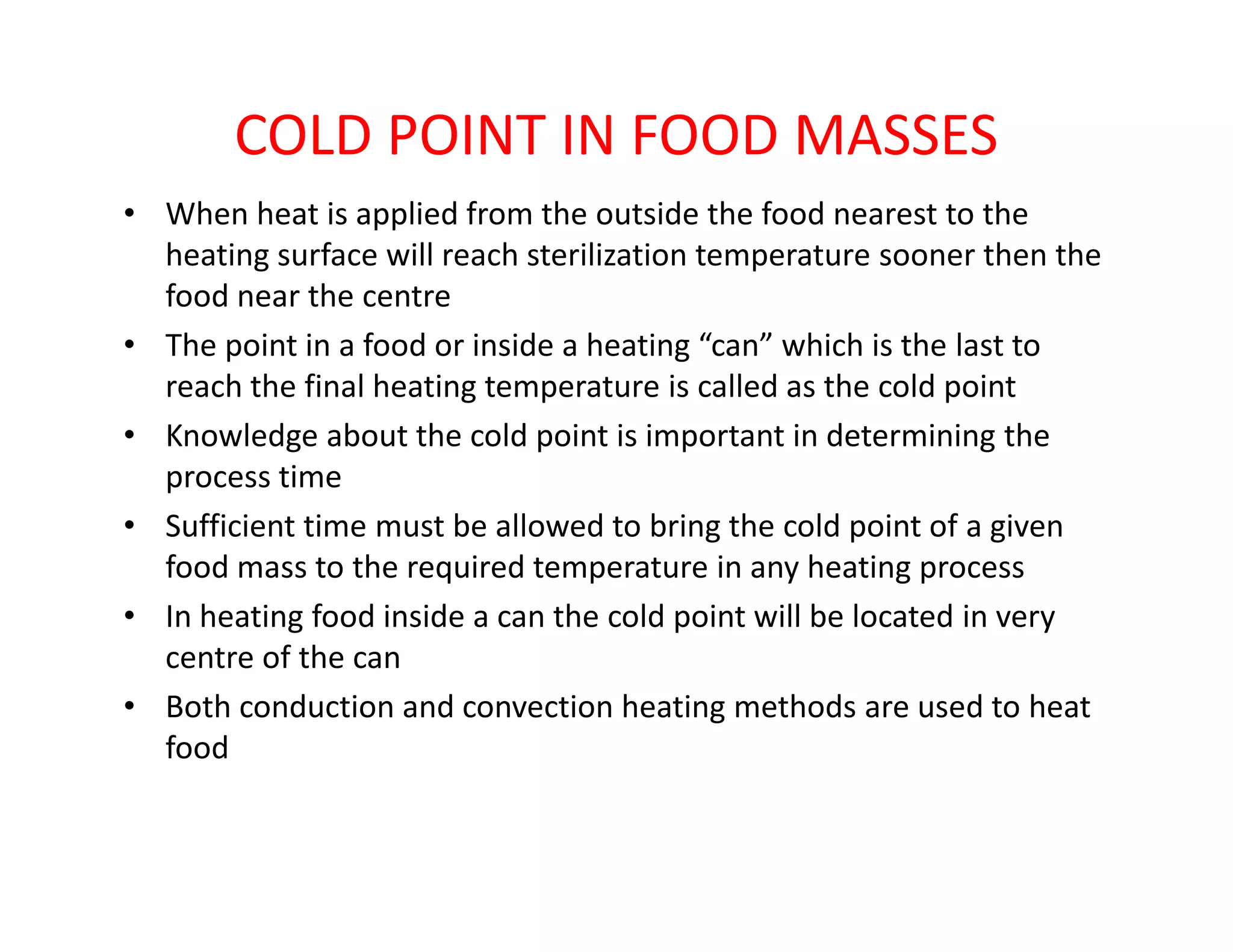 COLD POINT IN FOOD MASSES

• When heat is applied from the outside the food nearest to the heating surface will reach sterilization temperature sooner then the food near the centre

• The point in a food or inside a heating “can” which is the last to reach the final heating temperature is called as the cold point

• Knowledge about the cold point is important in determining the process time

• Sufficient time must be allowed to bring the cold point of a given food mass to the required temperature in any heating process

• In heating food inside a can the cold point will be located in very centre of the can

• Both conduction and convection heating methods are used to heat food